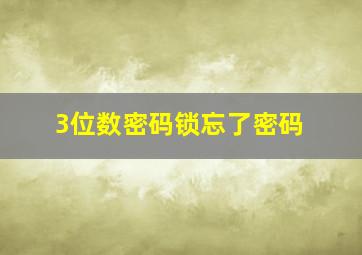 3位数密码锁忘了密码